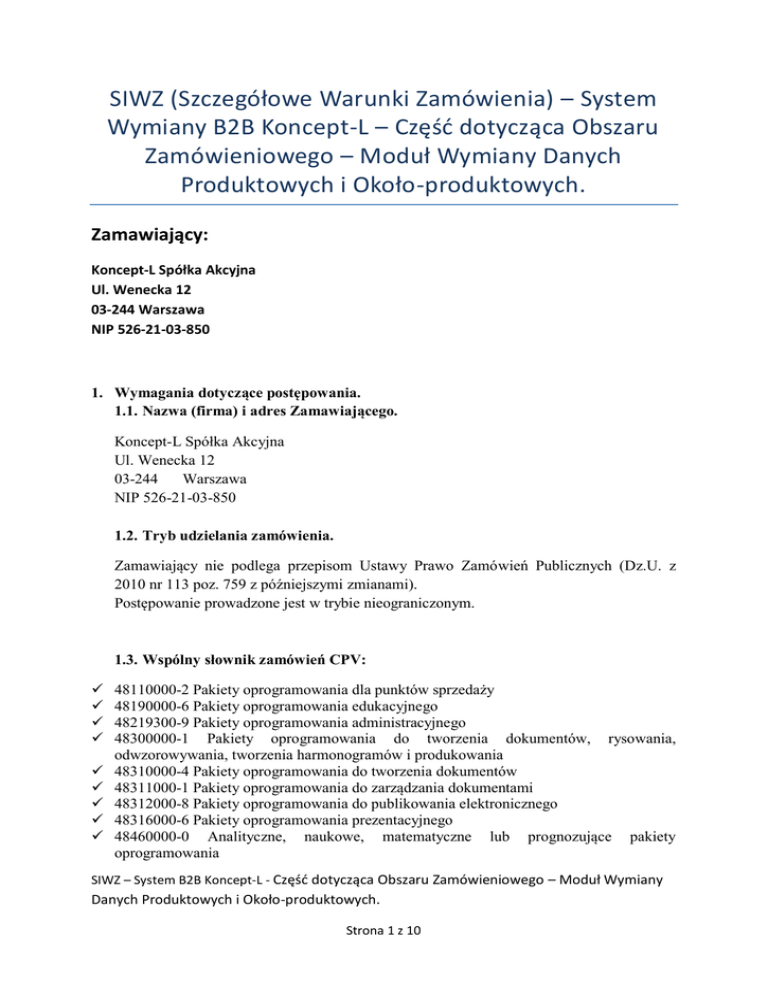 SIWZ (Szczegółowe Warunki Zamówienia) – System Wymiany B2B Koncept-L – Część dotycząca Obszaru Zamówieniowego – Moduł Wymiany Danych Produktowych i Około-produktowych.

Zamawiający:

Koncept-L Spółka Akcyjna
Ul. Wenecka 12
03-244 Warszawa
NIP 526-21-03-850

1. Wymagania dotyczące postępowania.
1.1. Nazwa (firma) i adres Zamawiającego.

Koncept-L Spółka Akcyjna
Ul. Wenecka 12
03-244 Warszawa
NIP 526-21-03-850

1.2. Tryb udzielania zamówienia.

Zamawiający nie podlega przepisom Ustawy Prawo Zamówień Publicznych (Dz.U. z 2010 nr 113 poz. 759 z późniejszymi zmianami).
Postępowanie prowadzone jest w trybie nieograniczonym.

1.3. Wspólny słownik zamówień CPV:

✓ 48110000-2 Pakiety oprogramowania dla punktów sprzedaży
✓ 48190000-6 Pakiety oprogramowania edukacyjnego
✓ 48219300-9 Pakiety oprogramowania administracyjnego
✓ 48300000-1 Pakiety oprogramowania do tworzenia dokumentów, rysowania, odwzorowywania, tworzenia harmonogramów i produkowania
✓ 48310000-4 Pakiety oprogramowania do tworzenia dokumentów
✓ 48311000-1 Pakiety oprogramowania do zarządzania dokumentami
✓ 48312000-8 Pakiety oprogramowania do publikowania elektronicznego
✓ 48316000-6 Pakiety oprogramowania prezentacyjnego
✓ 48460000-0 Analityczne, naukowe, matematyczne lub prognozujące pakiety oprogramowania

SIWZ – System B2B Koncept-L - Część dotycząca Obszaru Zamówieniowego – Moduł Wymiany Danych Produktowych i Około-produktowych.

Strona 1 z 10